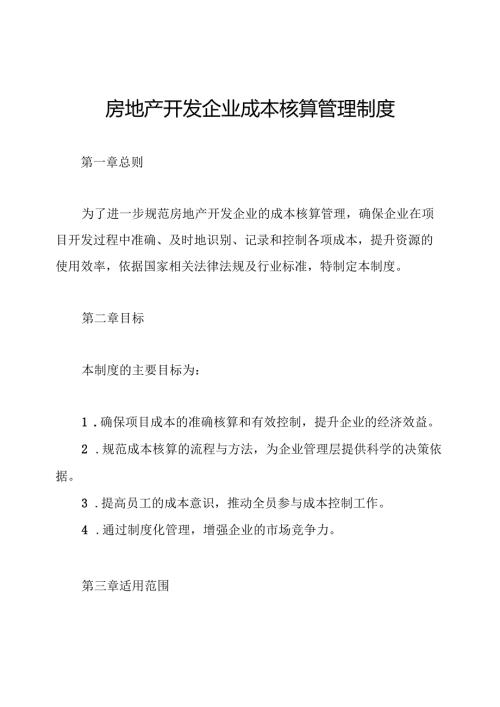 房地产开发企业成本核算管理制度

第一章总则

为了进一步规范房地产开发企业的成本核算管理，确保企业在项目开发过程中准确、及时地识别、记录和控制各项成本，提升资源的使用效率，依据国家相关法律法规及行业标准，特制定本制度。

第二章目标

本制度的主要目标为：

1.确保项目成本的准确核算和有效控制，提升企业的经济效益。

2.规范成本核算的流程与方法，为企业管理层提供科学的决策依据。

3.提高员工的成本意识，推动全员参与成本控制工作。

4.通过制度化管理，增强企业的市场竞争力。

第三章适用范围